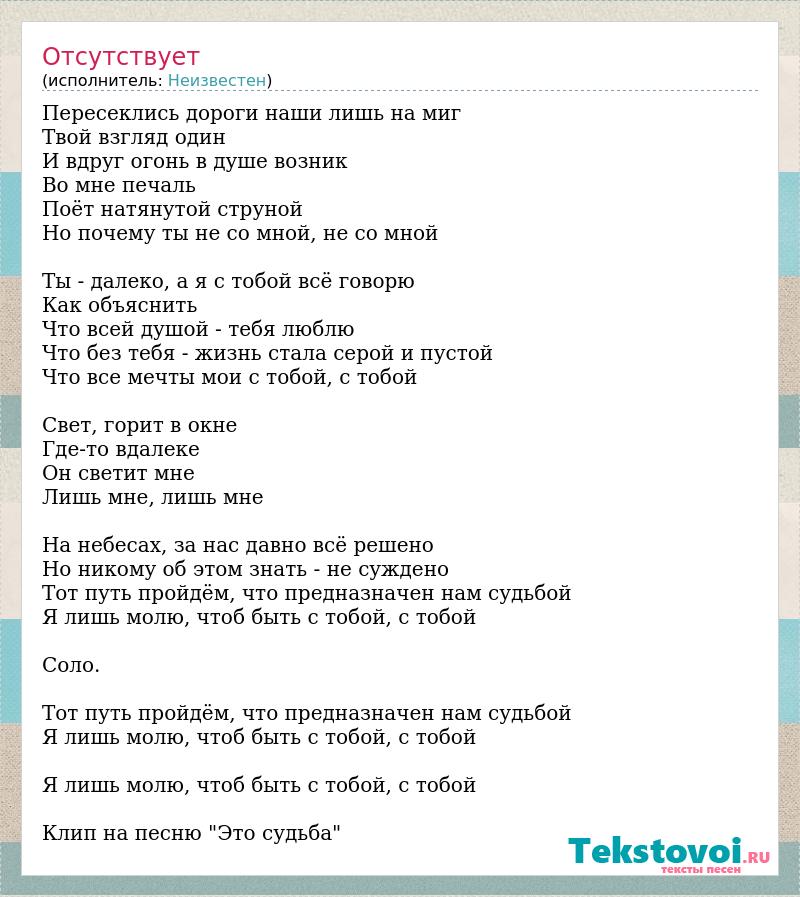 Отсутствует
(исполнитель: Неизвестен)

Пересеклись дороги наши лишь на миг
Твой взгляд один
И вдруг огонь в душе возник
Во мне печаль
Поёт натянутой струной
Но почему ты не со мной, не со мной

Ты - далеко, а я с тобой всё говорю
Как объяснить
Что всей душой - тебя люблю
Что без тебя - жизнь стала серой и пустой
Что все мечты мои с тобой, с тобой

Свет, горит в окне
Где-то вдалеке
Он светит мне
Лишь мне, лишь мне

На небесах, за нас давно всё решено
Но никому об этом знать - не суждено
Тот путь пройдём, что предназначен нам судьбой
Я лишь молю, чтоб быть с тобой, с тобой

Соло.

Тот путь пройдём, что предназначен нам судьбой
Я лишь молю, чтоб быть с тобой, с тобой

Я лишь молю, чтоб быть с тобой, с тобой

Клип на песню "Это судьба"

Tekstovoi.RU
тексты песен